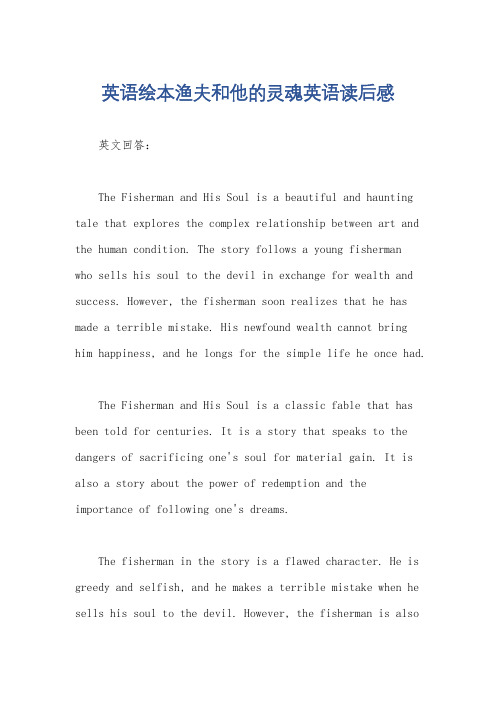 英语绘本渔夫和他的灵魂英语读后感

英文回答：

The Fisherman and His Soul is a beautiful and haunting tale that explores the complex relationship between art and the human condition. The story follows a young fisherman who sells his soul to the devil in exchange for wealth and success. However, the fisherman soon realizes that he has made a terrible mistake. His newfound wealth cannot bring him happiness, and he longs for the simple life he once had.

The Fisherman and His Soul is a classic fable that has been told for centuries. It is a story that speaks to the dangers of sacrificing one's soul for material gain. It is also a story about the power of redemption and the importance of following one's dreams.

The fisherman in the story is a flawed character. He is greedy and selfish, and he makes a terrible mistake when he sells his soul to the devil. However, the fisherman is also